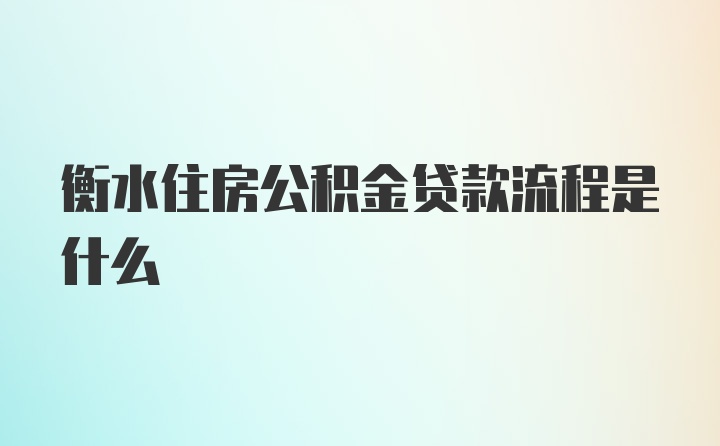 衡水住房公积金贷款流程是什么